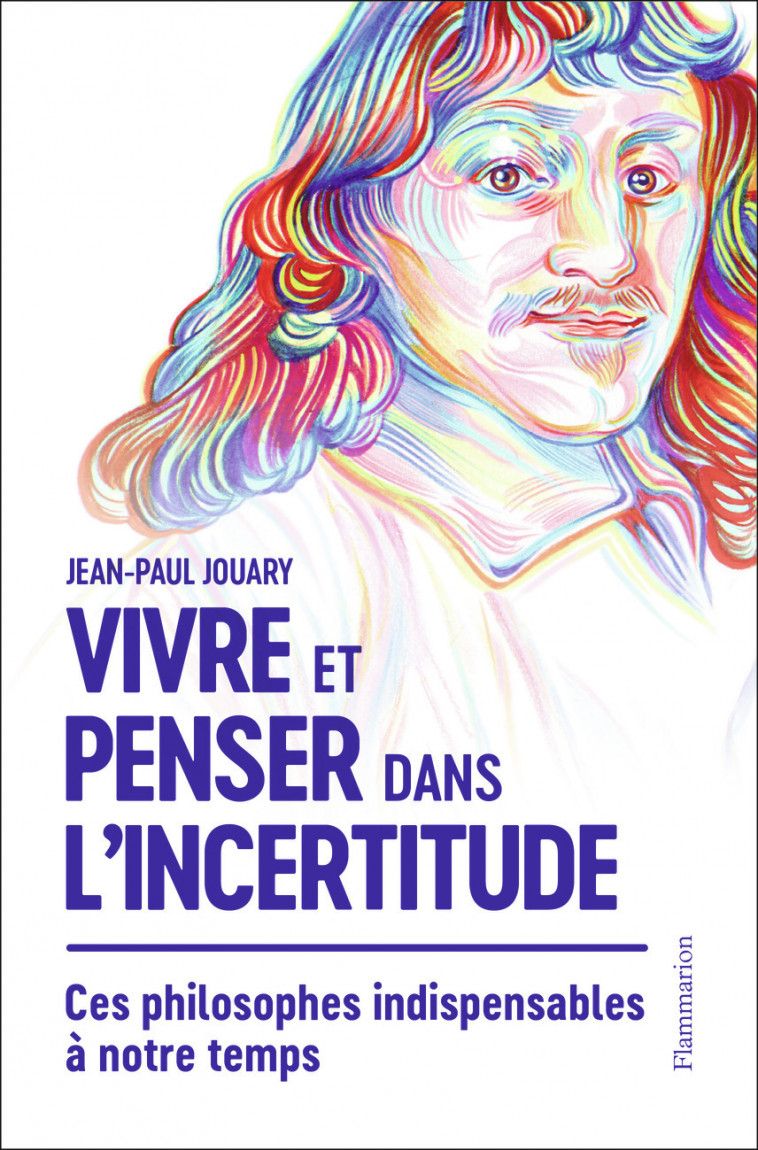 JEAN-PAUL JOUARY

VIVRE ET PENSER DANS L'INCERTITUDE

Ces philosophes indispensables à notre temps

Flammarion